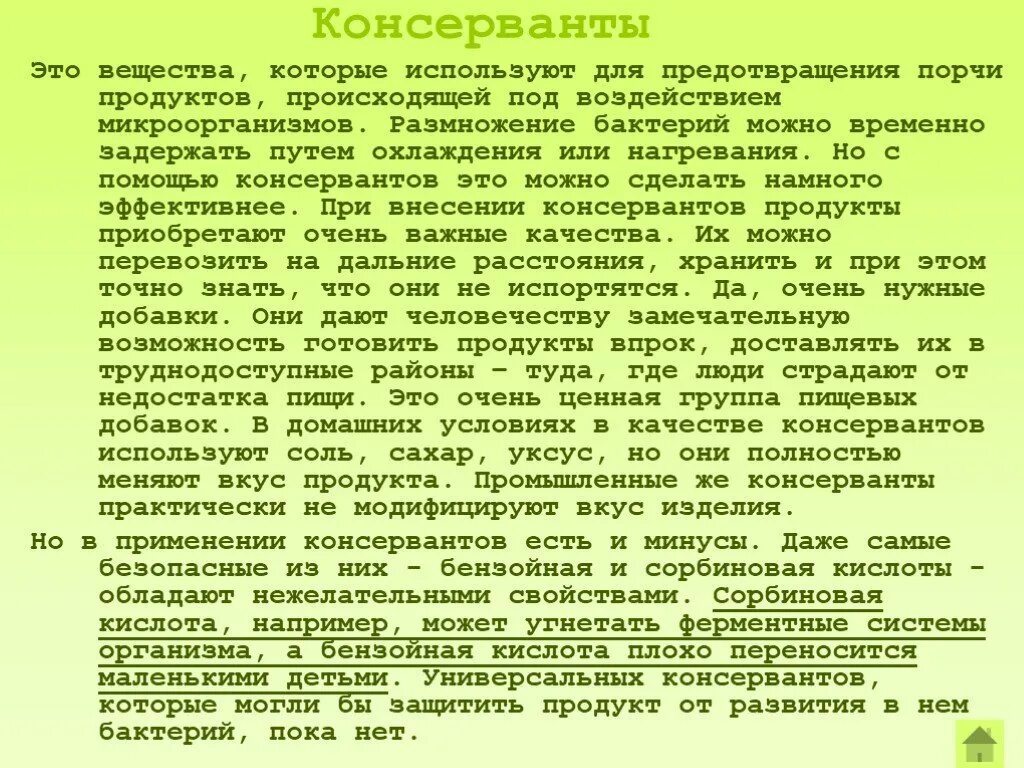 Консерванты

Это вещества, которые используют для предотвращения порчи продуктов, происходящей под воздействием микроорганизмов. Размножение бактерий можно временно задержать путем охлаждения или нагревания. Но с помощью консервантов это можно сделать намного эффективнее. При внесении консервантов продукты приобретают очень важные качества. Их можно перевозить на дальние расстояния, хранить и при этом точно знать, что они не испортятся. Да, очень нужные добавки. Они дают человечеству замечательную возможность готовить продукты впрок, доставлять их в труднодоступные районы – туда, где люди страдают от недостатка пищи. Это очень ценная группа пищевых добавок. В домашних условиях в качестве консервантов используют соль, сахар, уксус, но они полностью меняют вкус продукта. Промышленные же консерванты практически не модифицируют вкус изделия.

Но в применении консервантов есть и минусы. Даже самые безопасные из них - бензойная и сорбиновая кислоты - обладают нежелательными свойствами. Сорбиновая кислота, например, может угнетать ферментные системы организма, а бензойная кислота плохо переносится маленькими детьми. Универсальных консервантов, которые могли бы защитить продукт от развития в нем бактерий, пока нет.